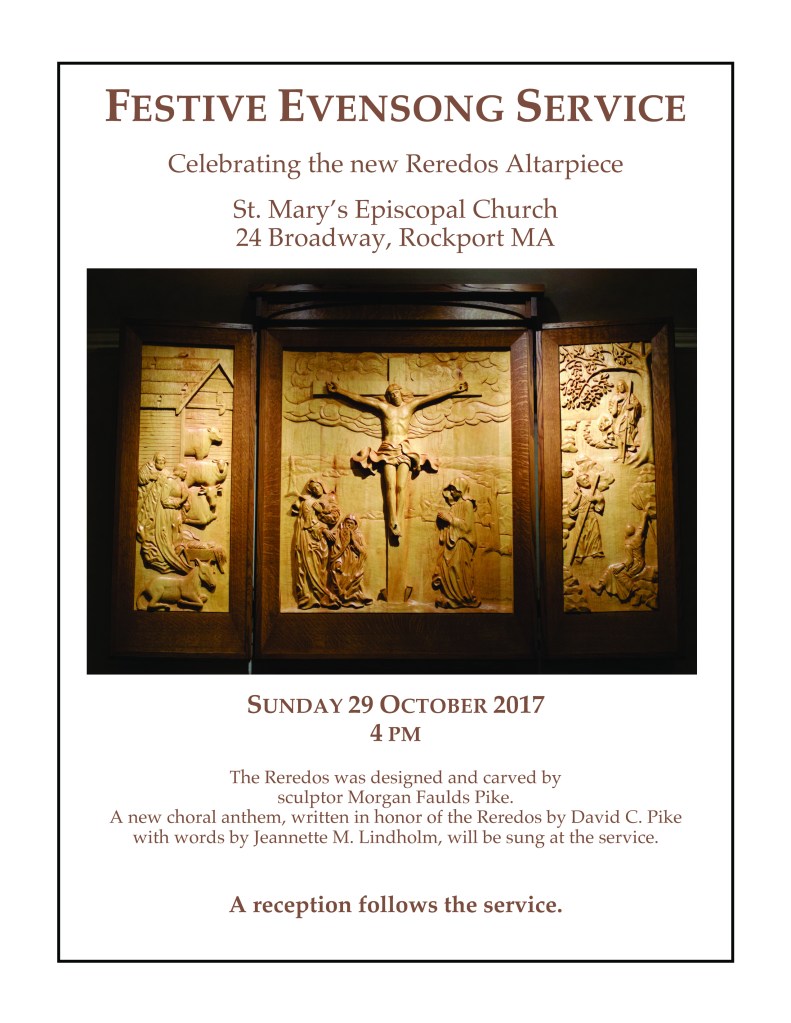 FESTIVE EVENSONG SERVICE

Celebrating the new Reredos Altarpiece

St. Mary's Episcopal Church
24 Broadway, Rockport MA

SUNDAY 29 OCTOBER 2017
4 PM

The Reredos was designed and carved by sculptor Morgan Faulds Pike.
A new choral anthem, written in honor of the Reredos by David C. Pike with words by Jeannette M. Lindholm, will be sung at the service.

A reception follows the service.